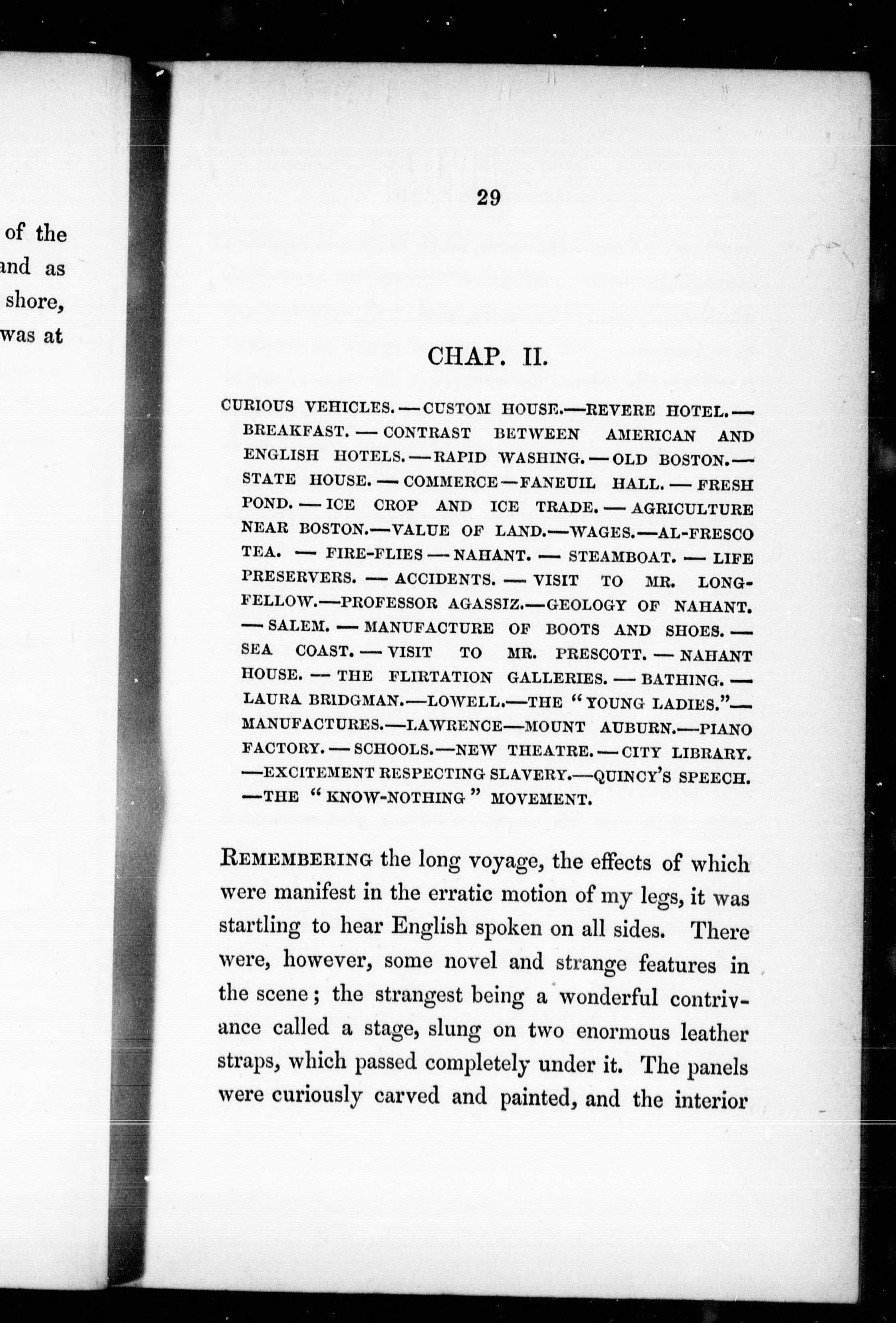 of the
and as
shore,
was at

29

CHAP. II.

CURIOUS VEHICLES. — CUSTOM HOUSE.—REVERE HOTEL. — BREAKFAST. — CONTRAST BETWEEN AMERICAN AND ENGLISH HOTELS. — RAPID WASHING. — OLD BOSTON. — STATE HOUSE. — COMMERCE — FANEUIL HALL. — FRESH POND. — ICE CROP AND ICE TRADE. — AGRICULTURE NEAR BOSTON.—VALUE OF LAND.—WAGES.—AL-FRESCO TEA. — FIRE-FLIES — NAHANT. — STEAMBOAT. — LIFE PRESERVERS. — ACCIDENTS. — VISIT TO MR. LONGFELLOW.—PROFESSOR AGASSIZ.—GEOLOGY OF NAHANT. — SALEM. — MANUFACTURE OF BOOTS AND SHOES. — SEA COAST. — VISIT TO MR. PRESCOTT. — NAHANT HOUSE. — THE FLIRTATION GALLERIES. — BATHING. — LAURA BRIDGMAN.—LOWELL.—THE "YOUNG LADIES."— MANUFACTURES.—LAWRENCE—MOUNT AUBURN.—PIANO FACTORY. — SCHOOLS.—NEW THEATRE. — CITY LIBRARY. —EXCITEMENT RESPECTING SLAVERY.—QUINCY'S SPEECH. —THE "KNOW-NOTHING" MOVEMENT.

REMEMBERING the long voyage, the effects of which were manifest in the erratic motion of my legs, it was startling to hear English spoken on all sides. There were, however, some novel and strange features in the scene; the strangest being a wonderful contrivance called a stage, slung on two enormous leather straps, which passed completely under it. The panels were curiously carved and painted, and the interior